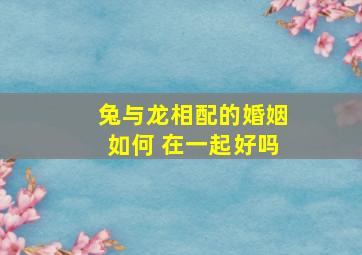 兔与龙相配的婚姻如何 在一起好吗